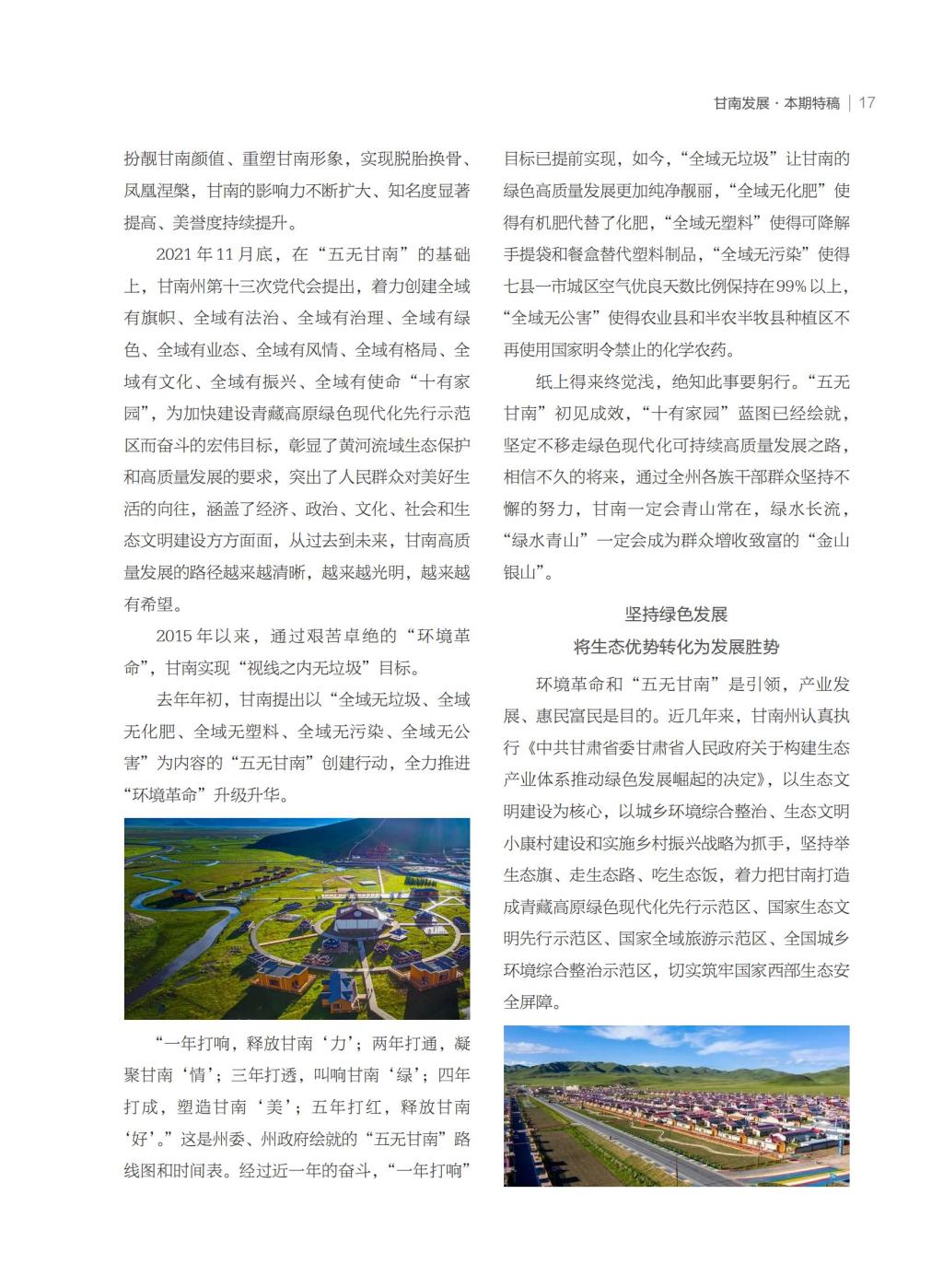 甘南发展 · 本期特稿 | 17

扮靓甘南颜值、重塑甘南形象，实现脱胎换骨、凤凰涅槃，甘南的影响力不断扩大、知名度显著提高、美誉度持续提升。

2021 年 11 月底，在“五无甘南”的基础上，甘南州第十三次党代会提出，着力创建全域有旗帜、全域有法治、全域有治理、全域有绿色、全域有业态、全域有风情、全域有格局、全域有文化、全域有振兴、全域有使命“十有家园”，为加快建设青藏高原绿色现代化先行示范区而奋斗的宏伟目标，彰显了黄河流域生态保护和高质量发展的要求，突出了人民群众对美好生活的向往，涵盖了经济、政治、文化、社会和生态文明建设方方面面，从过去到未来，甘南高质量发展的路径越来越清晰，越来越光明，越来越有希望。

2015 年以来，通过艰苦卓绝的“环境革命”，甘南实现“视线之内无垃圾”目标。

去年年初，甘南提出以“全域无垃圾、全域无化肥、全域无塑料、全域无污染、全域无公害”为内容的“五无甘南”创建行动，全力推进“环境革命”升级升华。

“一年打响，释放甘南‘力’；两年打通，凝聚甘南‘情’；三年打透，叫响甘南‘绿’；四年打成，塑造甘南‘美’；五年打红，释放甘南‘好’。”这是州委、州政府绘就的“五无甘南”路线图和时间表。经过近一年的奋斗，“一年打响”目标已提前实现，如今，“全域无垃圾”让甘南的绿色高质量发展更加纯净靓丽，“全域无化肥”使得有机肥代替了化肥，“全域无塑料”使得可降解手提袋和餐盒替代塑料制品，“全域无污染”使得七县一市城区空气优良天数比例保持在99% 以上，“全域无公害”使得农业县和半农半牧县种植区不再使用国家明令禁止的化学农药。

纸上得来终觉浅，绝知此事要躬行。“五无甘南”初见成效，“十有家园”蓝图已经绘就，坚定不移走绿色现代化可持续高质量发展之路，相信不久的将来，通过全州各族干部群众坚持不懈的努力，甘南一定会青山常在，绿水长流，“绿水青山”一定会成为群众增收致富的“金山银山”。

坚持绿色发展
将生态优势转化为发展胜势

环境革命和“五无甘南”是引领，产业发展、惠民富民是目的。近几年来，甘南州认真执行《中共甘肃省委甘肃省人民政府关于构建生态产业体系推动绿色发展崛起的决定》，以生态文明建设为核心，以城乡环境综合整治、生态文明小康村建设和实施乡村振兴战略为抓手，坚持举生态旗、走生态路、吃生态饭，着力把甘南打造成青藏高原绿色现代化先行示范区、国家生态文明先行示范区、国家全域旅游示范区、全国城乡环境综合整治示范区，切实筑牢国家西部生态安全屏障。